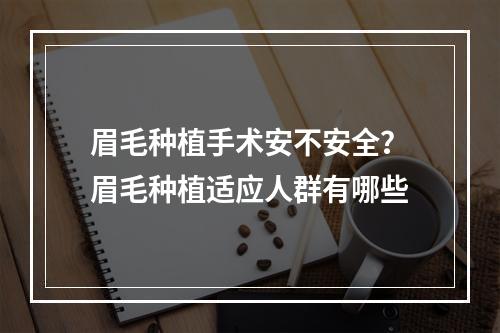 眉毛种植手术安不安全?
眉毛种植适应人群有哪些